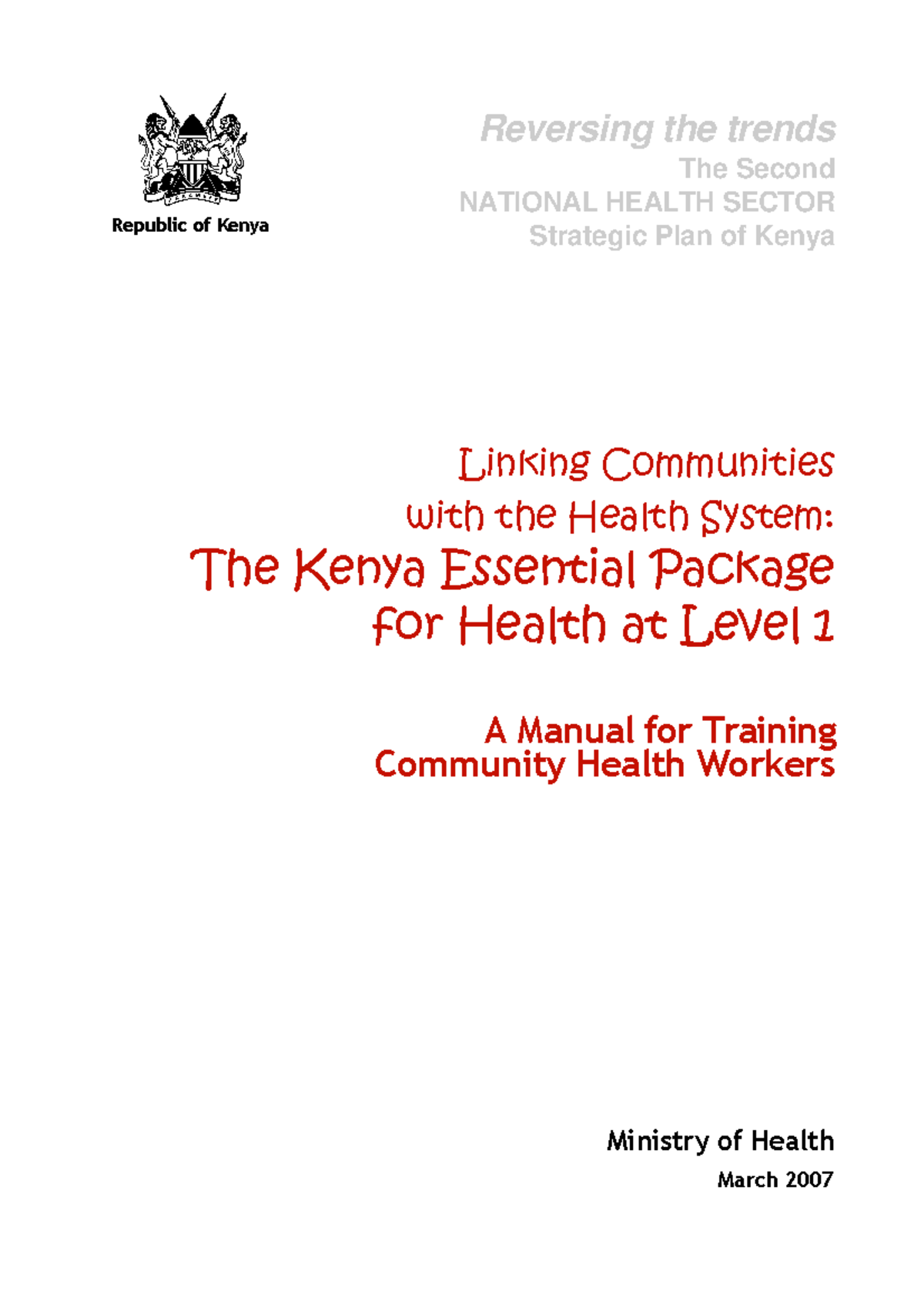 Republic of Kenya

Reversing the trends
The Second
NATIONAL HEALTH SECTOR
Strategic Plan of Kenya

Linking Communities with the Health System:
The Kenya Essential Package for Health at Level 1

A Manual for Training Community Health Workers

Ministry of Health
March 2007